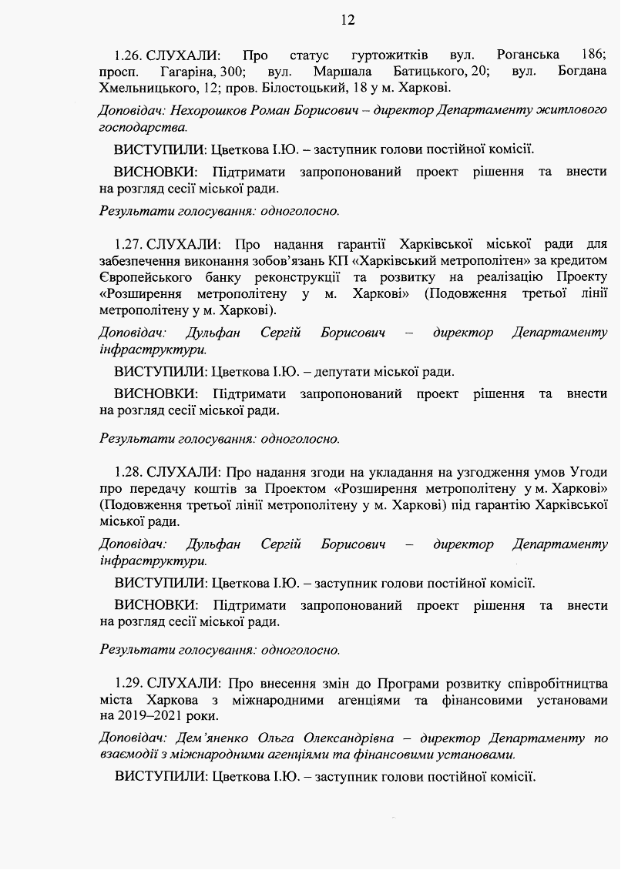 12

1.26. СЛУХАЛИ: Про статус гуртожитків вул. Роганська 186; просп. Гагаріна, 300; вул. Маршала Батицького, 20; вул. Богдана Хмельницького, 12; пров. Білостоцький, 18 у м. Харкові.

Доповідач: Нехорошков Роман Борисович – директор Департаменту житлового господарства.

ВИСТУПИЛИ: Цветкова І.Ю. – заступник голови постійної комісії.

ВИСНОВКИ: Підтримати запропонований проект рішення та внести на розгляд сесії міської ради.

Результати голосування: одноголосно.

1.27. СЛУХАЛИ: Про надання гарантії Харківської міської ради для забезпечення виконання зобов'язань КП «Харківський метрополітен» за кредитом Європейського банку реконструкції та розвитку на реалізацію Проекту «Розширення метрополітену у м. Харкові» (Подовження третьої лінії метрополітену у м. Харкові).

Доповідач: Дульфан Сергій Борисович – директор Департаменту інфраструктури.

ВИСТУПИЛИ: Цветкова І.Ю. – депутати міської ради.

ВИСНОВКИ: Підтримати запропонований проект рішення та внести на розгляд сесії міської ради.

Результати голосування: одноголосно.

1.28. СЛУХАЛИ: Про надання згоди на укладання на узгодження умов Угоди про передачу коштів за Проектом «Розширення метрополітену у м. Харкові» (Подовження третьої лінії метрополітену у м. Харкові) під гарантію Харківської міської ради.

Доповідач: Дульфан Сергій Борисович – директор Департаменту інфраструктури.

ВИСТУПИЛИ: Цветкова І.Ю. – заступник голови постійної комісії.

ВИСНОВКИ: Підтримати запропонований проект рішення та внести на розгляд сесії міської ради.

Результати голосування: одноголосно.

1.29. СЛУХАЛИ: Про внесення змін до Програми розвитку співробітництва міста Харкова з міжнародними агенціями та фінансовими установами на 2019–2021 роки.

Доповідач: Дем'яненко Ольга Олександрівна – директор Департаменту по взаємодії з міжнародними агенціями та фінансовими установами.

ВИСТУПИЛИ: Цветкова І.Ю. – заступник голови постійної комісії.